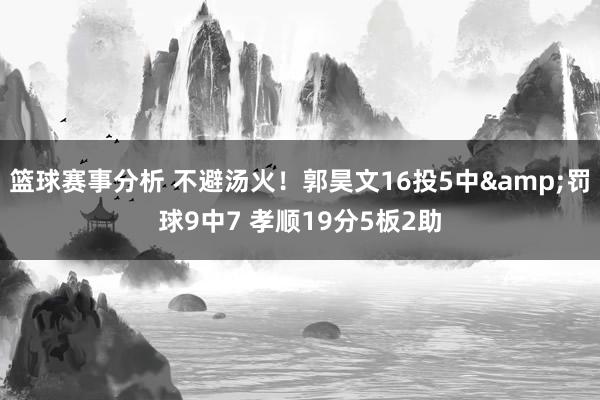 篮球赛事分析 不避汤火！郭昊文16投5中&amp;罚球9中7 孝顺19分5板2助